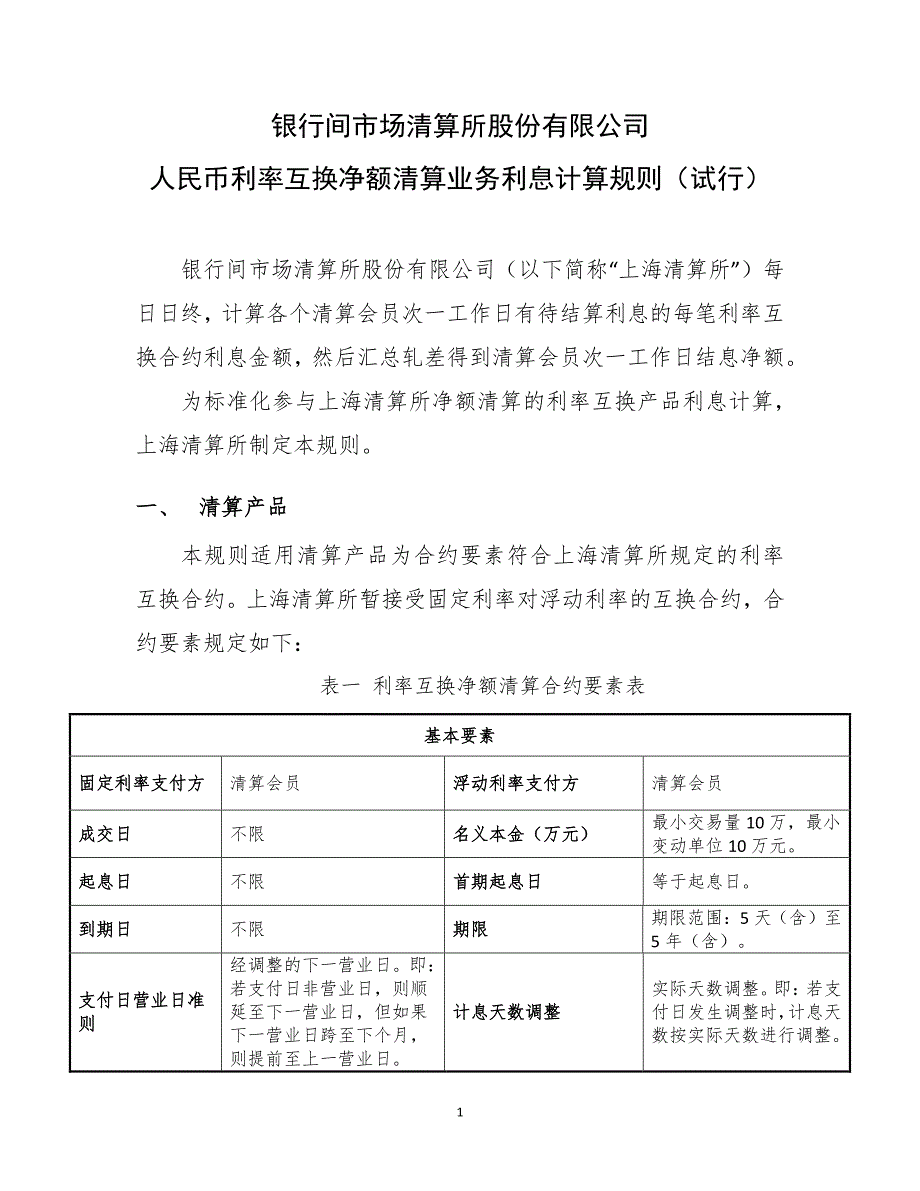 银行间市场清算所股份有限公司

人民币利率互换净额清算业务利息计算规则（试行）

银行间市场清算所股份有限公司（以下简称“上海清算所”）每日日终，计算各个清算会员次一工作日有待结算利息的每笔利率互换合约利息金额，然后汇总轧差得到清算会员次一工作日结息净额。

为标准化参与上海清算所净额清算的利率互换产品利息计算，上海清算所制定本规则。

一、 清算产品

本规则适用清算产品为合约要素符合上海清算所规定的利率互换合约。上海清算所暂接受固定利率对浮动利率的互换合约，合约要素规定如下：

表一 利率互换净额清算合约要素表

| 基本要素 | | | |
|---|---|---|---|
| 固定利率支付方 | 清算会员 | 浮动利率支付方 | 清算会员 |
| 成交日 | 不限 | 名义本金（万元） | 最小交易量10万，最小变动单位10万元。 |
| 起息日 | 不限 | 首期起息日 | 等于起息日。 |
| 到期日 | 不限 | 期限 | 期限范围：5天（含）至5年（含）。 |
| 支付日营业日准则 | 经调整的下一营业日。即：若支付日非营业日，则顺延至下一营业日，但如果下一营业日跨至下个月，则提前至上一营业日。 | 计息天数调整 | 实际天数调整。即：若支付日发生调整时，计息天数按实际天数进行调整。 |

1